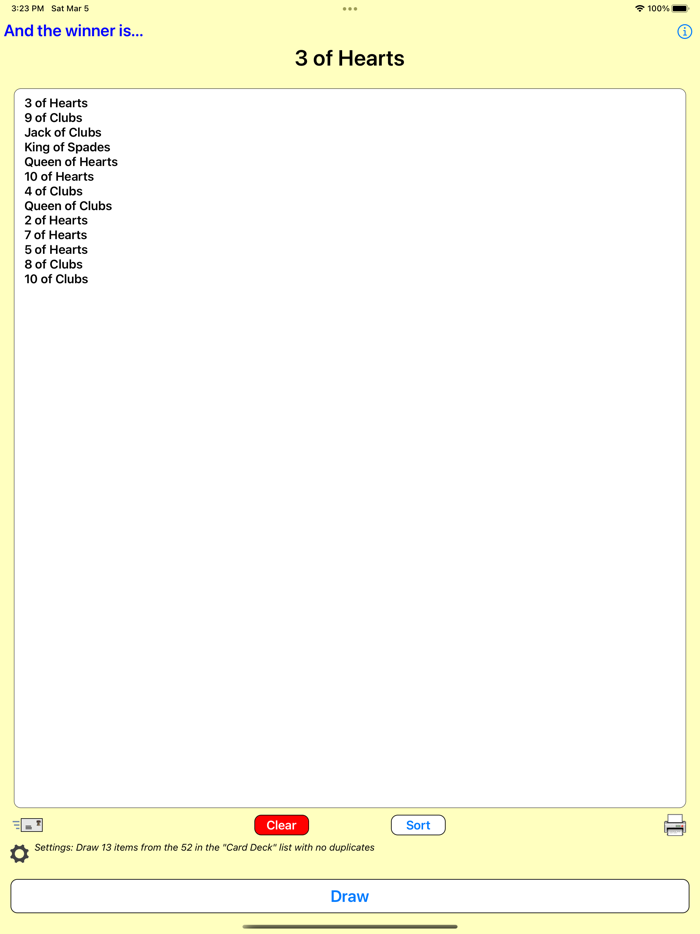 3:23 PM Sat Mar 5
100%

And the winner is...

3 of Hearts

3 of Hearts
9 of Clubs
Jack of Clubs
King of Spades
Queen of Hearts
10 of Hearts
4 of Clubs
Queen of Clubs
2 of Hearts
7 of Hearts
5 of Hearts
8 of Clubs
10 of Clubs

Clear
Sort

Settings: Draw 13 items from the 52 in the "Card Deck" list with no duplicates

Draw